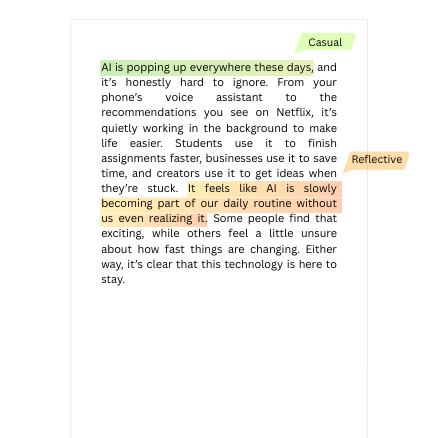 Casual

AI is popping up everywhere these days, and it's honestly hard to ignore. From your phone's voice assistant to the recommendations you see on Netflix, it's quietly working in the background to make life easier. Students use it to finish assignments faster, businesses use it to save time, and creators use it to get ideas when they're stuck. It feels like AI is slowly becoming part of our daily routine without us even realizing it. Some people find that exciting, while others feel a little unsure about how fast things are changing. Either way, it's clear that this technology is here to stay.

Reflective